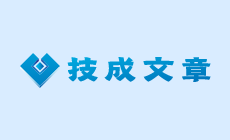 技成文章